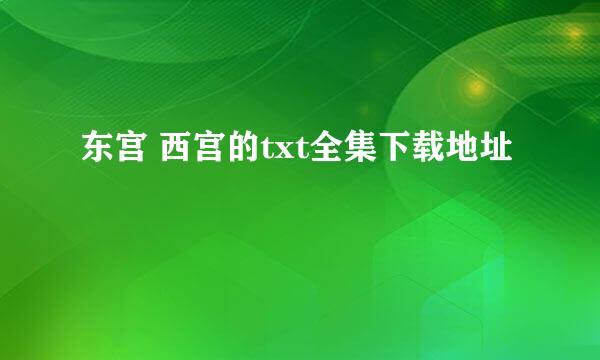 东宫 西宫的txt全集下载地址